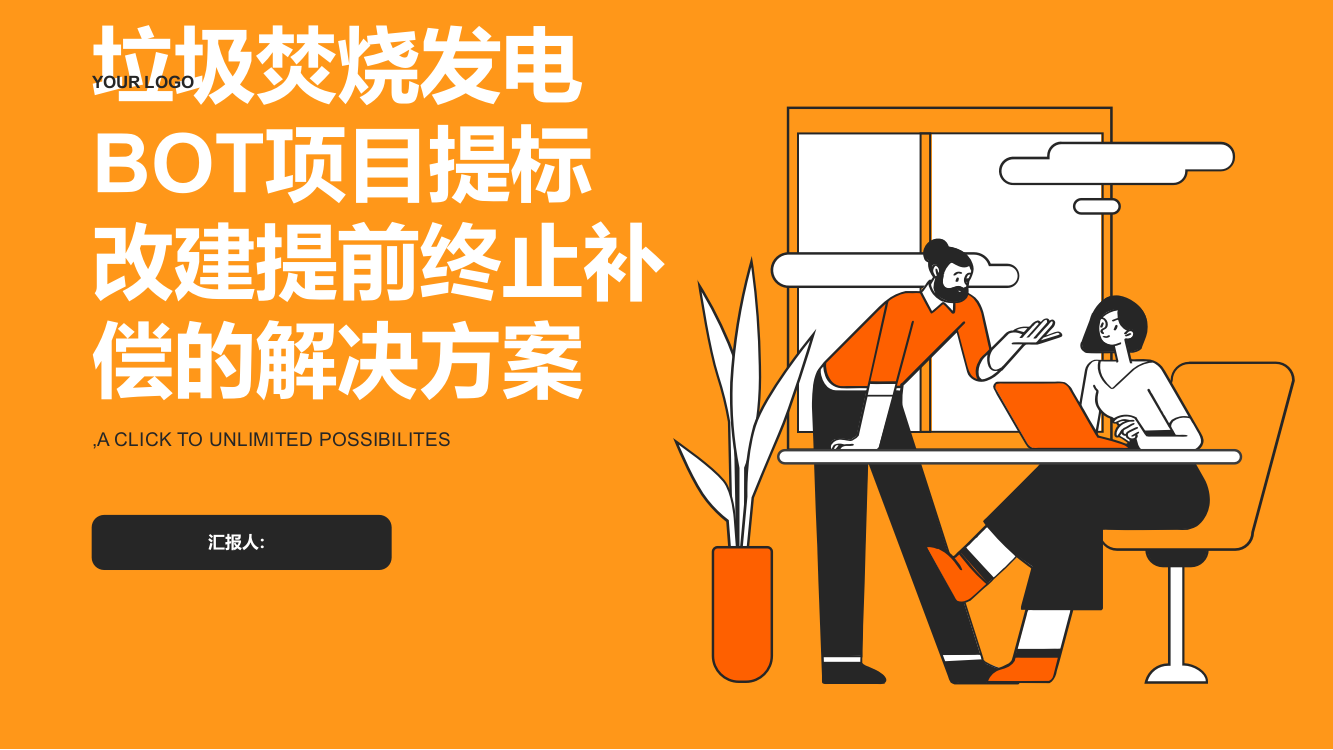 YOUR LOGO

垃圾焚烧发电BOT项目提标改建提前终止补偿的解决方案

,A CLICK TO UNLIMITED POSSIBILITES

汇报人: